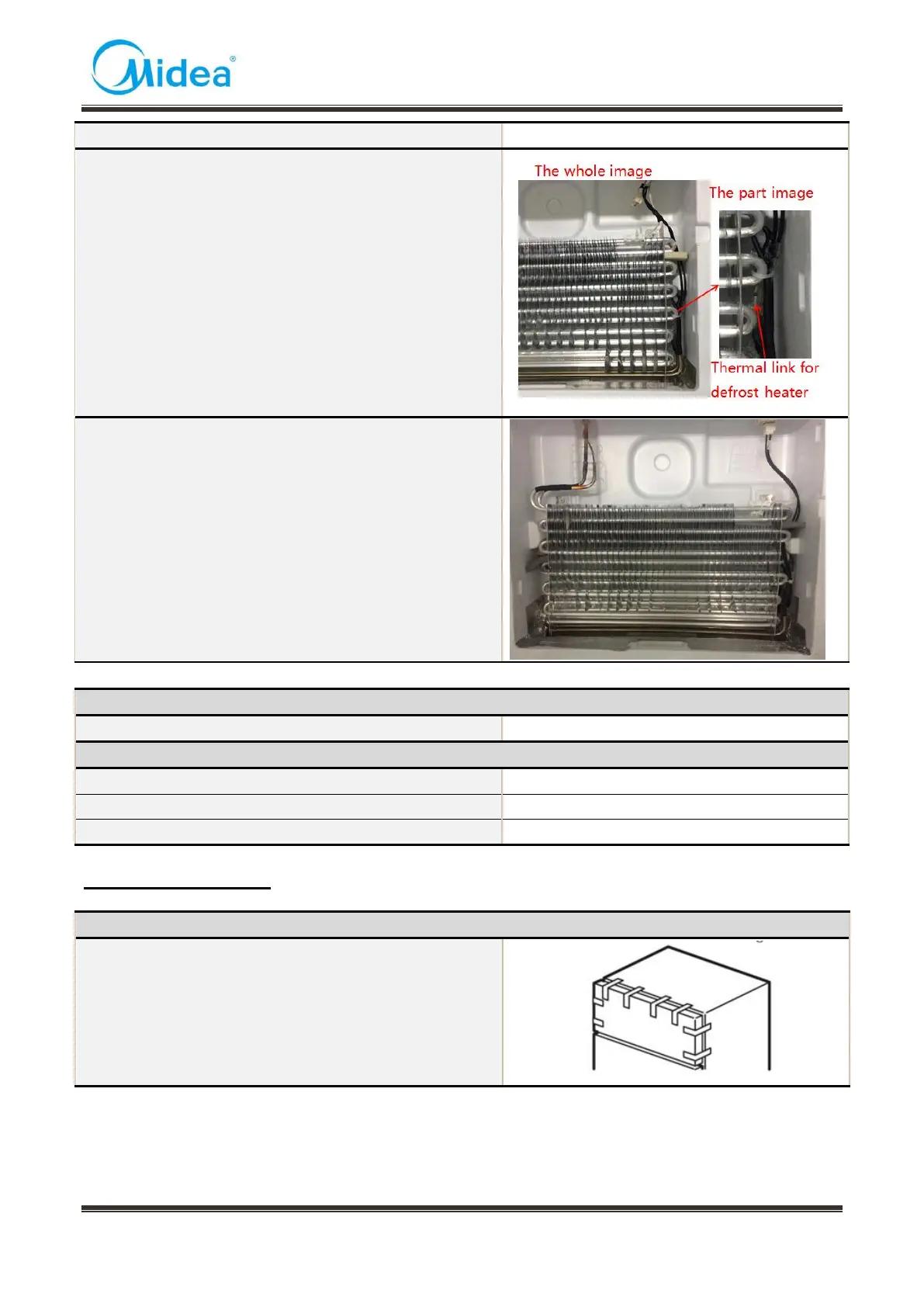 Midea®

The whole image

The part image

Thermal link for defrost heater